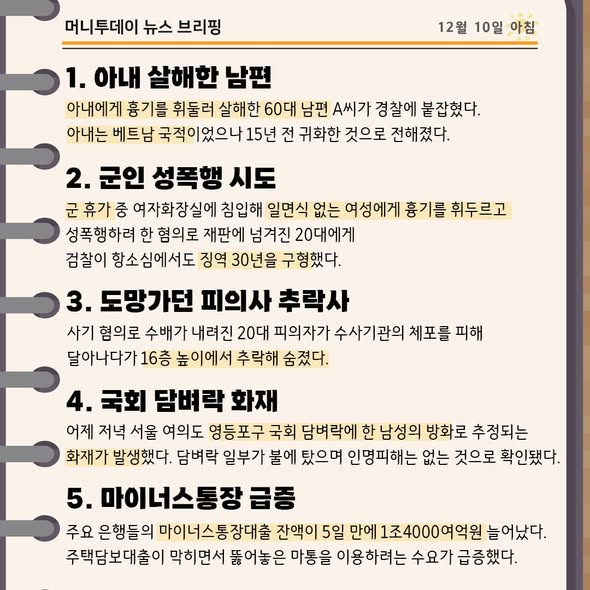 머니투데이 뉴스 브리핑

12월 10일 아침

1. 아내 살해한 남편

아내에게 흉기를 휘둘러 살해한 60대 남편 A씨가 경찰에 붙잡혔다. 아내는 베트남 국적이었으나 15년 전 귀화한 것으로 전해졌다.

2. 군인 성폭행 시도

군 휴가 중 여자화장실에 침입해 일면식 없는 여성에게 흉기를 휘두르고 성폭행하려 한 혐의로 재판에 넘겨진 20대에게 검찰이 항소심에서도 징역 30년을 구형했다.

3. 도망가던 피의사 추락사

사기 혐의로 수배가 내려진 20대 피의자가 수사기관의 체포를 피해 달아나다가 16층 높이에서 추락해 숨졌다.

4. 국회 담벼락 화재

어제 저녁 서울 여의도 영등포구 국회 담벼락에 한 남성의 방화로 추정되는 화재가 발생했다. 담벼락 일부가 불에 탔으며 인명피해는 없는 것으로 확인됐다.

5. 마이너스통장 급증

주요 은행들의 마이너스통장대출 잔액이 5일 만에 1조4000여억원 늘어났다. 주택담보대출이 막히면서 뚫어놓은 마통을 이용하려는 수요가 급증했다.